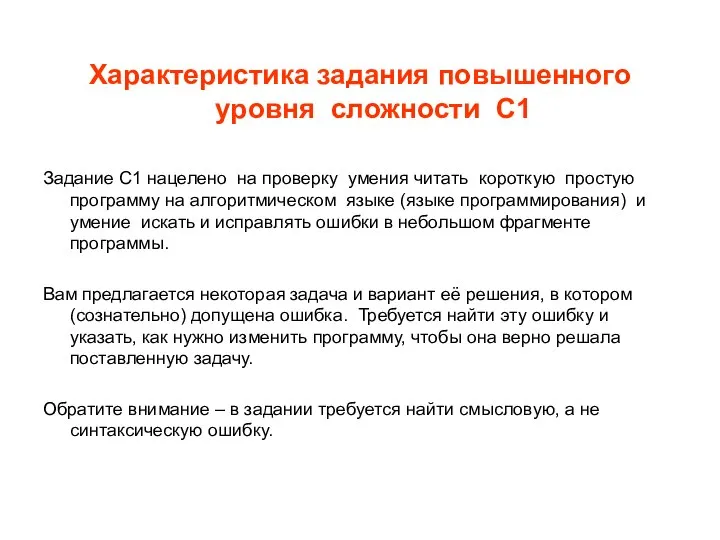 Характеристика задания повышенного уровня сложности С1

Задание С1 нацелено на проверку умения читать короткую простую программу на алгоритмическом языке (языке программирования) и умение искать и исправлять ошибки в небольшом фрагменте программы.

Вам предлагается некоторая задача и вариант её решения, в котором (сознательно) допущена ошибка. Требуется найти эту ошибку и указать, как нужно изменить программу, чтобы она верно решала поставленную задачу.

Обратите внимание – в задании требуется найти смысловую, а не синтаксическую ошибку.